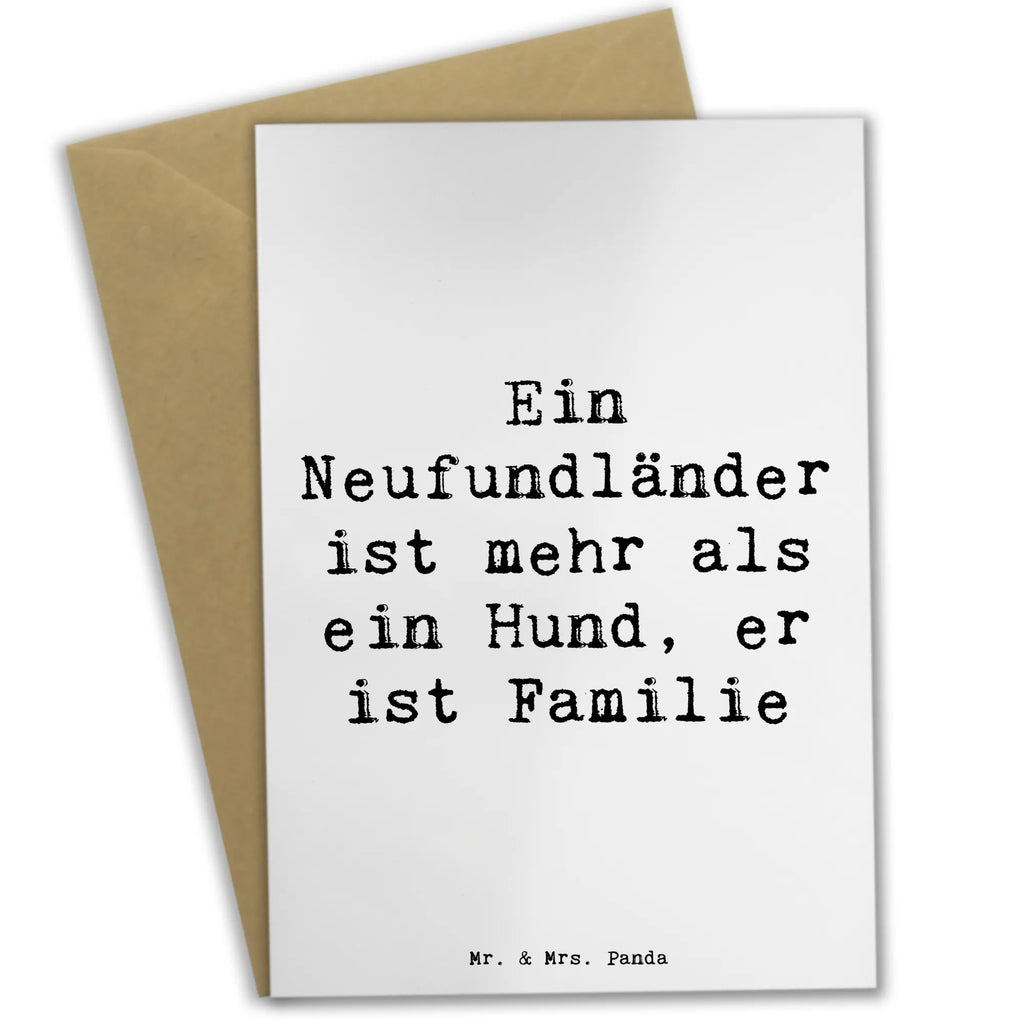 Ein Neufundländer ist mehr als ein Hund, er ist Familie

Mr. & Mrs. Panda